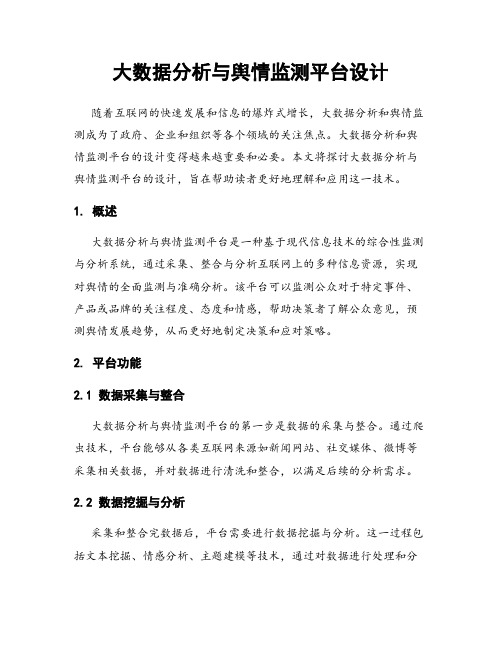 大数据分析与舆情监测平台设计

随着互联网的快速发展和信息的爆炸式增长，大数据分析和舆情监测成为了政府、企业和组织等各个领域的关注焦点。大数据分析和舆情监测平台的设计变得越来越重要和必要。本文将探讨大数据分析与舆情监测平台的设计，旨在帮助读者更好地理解和应用这一技术。

1. 概述

大数据分析与舆情监测平台是一种基于现代信息技术的综合性监测与分析系统，通过采集、整合与分析互联网上的多种信息资源，实现对舆情的全面监测与准确分析。该平台可以监测公众对于特定事件、产品或品牌的关注程度、态度和情感，帮助决策者了解公众意见，预测舆情发展趋势，从而更好地制定决策和应对策略。

2. 平台功能

2.1 数据采集与整合

大数据分析与舆情监测平台的第一步是数据的采集与整合。通过爬虫技术，平台能够从各类互联网来源如新闻网站、社交媒体、微博等采集相关数据，并对数据进行清洗和整合，以满足后续的分析需求。

2.2 数据挖掘与分析

采集和整合完数据后，平台需要进行数据挖掘与分析。这一过程包括文本挖掘、情感分析、主题建模等技术，通过对数据进行处理和分